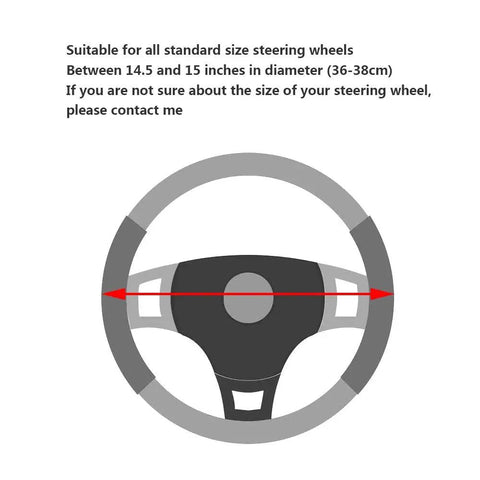 Suitable for all standard size steering wheels
Between 14.5 and 15 inches in diameter (36-38cm)
If you are not sure about the size of your steering wheel, please contact me